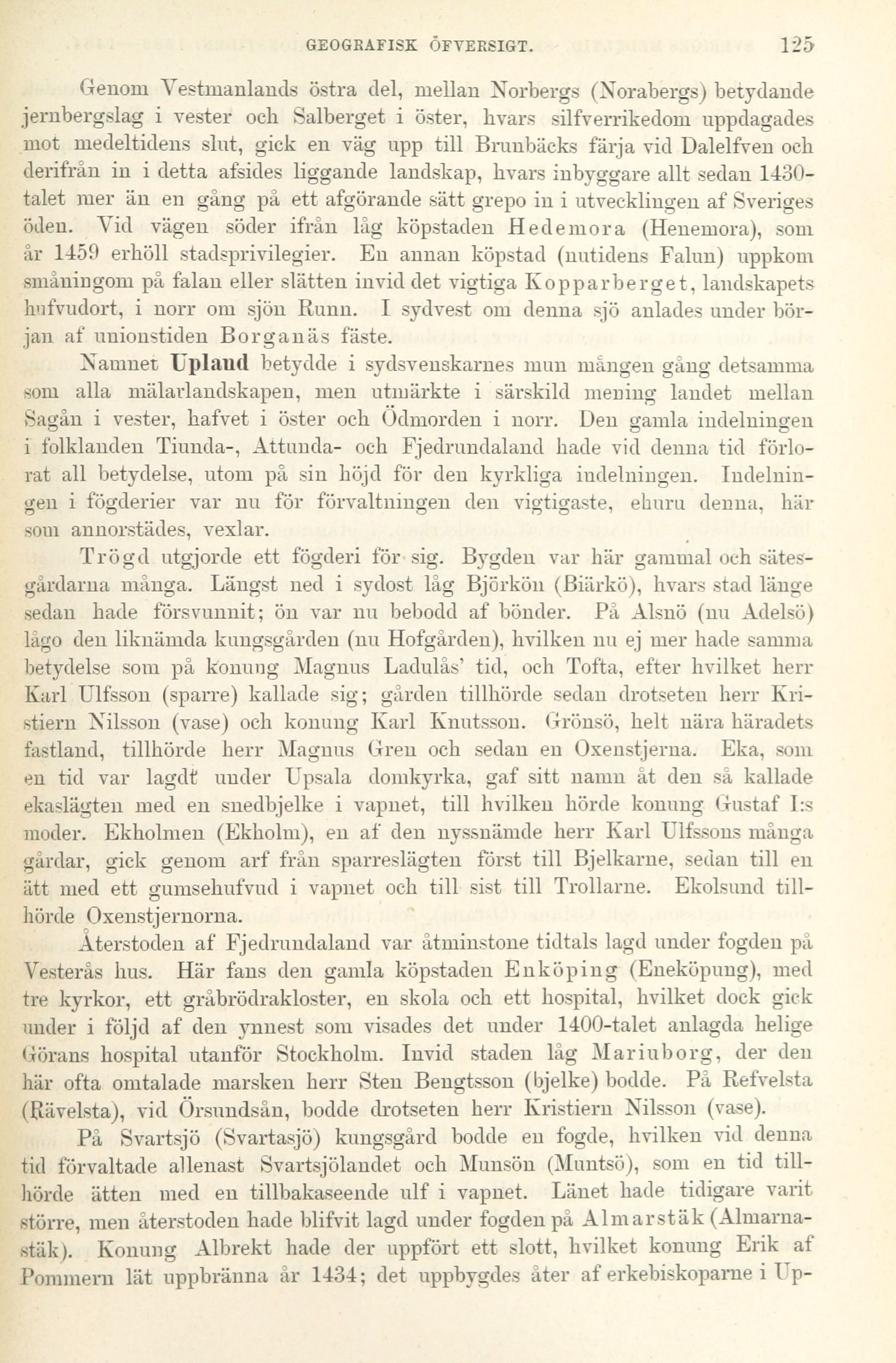 GEOGRAFISK ÖFVERSIGT. 125

Genom Vestmanlands östra del, mellan Norbergs (Norabergs) betydande jernbergslag i vester och Salberget i öster, hvars silfverrikedom uppdagades mot medeltidens slut, gick en väg upp till Brunbäcks färja vid Dalelfven och derifrån in i detta afsides liggande landskap, hvars inbyggare allt sedan 1430-talet mer än en gång på ett afgörande sätt grepo in i utvecklingen af Sveriges öden. Vid vägen söder ifrån låg köpstaden Hedemora (Henemora), som år 1459 erhöll stadsprivilegier. En annan köpstad (nutidens Falun) uppkom småningom på falan eller slätten invid det vigtiga Kopparberget, landskapets hufvudort, i norr om sjön Runn. I sydvest om denna sjö anlades under början af unionstiden Borganäs fäste.

Namnet Upland betydde i sydsvenskarnes mun mången gång detsamma som alla mälarlandskapen, men utmärkte i särskild mening landet mellan Sagån i vester, hafvet i öster och Ödmorden i norr. Den gamla indelningen i folklanden Tiunda-, Attunda- och Fjedrundaland hade vid denna tid förlorat all betydelse, utom på sin höjd för den kyrkliga indelningen. Indelningen i fögderier var nu för förvaltningen den vigtigaste, ehuru denna, här som annorstädes, vexlar.

Trögd utgjorde ett fögderi för sig. Bygden var här gammal och sätesgårdarna många. Längst ned i sydost låg Björkön (Biärkö), hvars stad länge sedan hade försvunnit; ön var nu bebodd af bönder. På Alsnö (nu Adelsö) lågo den liknämda kungsgården (nu Hofgården), hvilken nu ej mer hade samma betydelse som på konung Magnus Ladulås' tid, och Tofta, efter hvilket herr Karl Ulfsson (sparre) kallade sig; gården tillhörde sedan drotseten herr Kristiern Nilsson (vase) och konung Karl Knutsson. Grönsö, helt nära häradets fastland, tillhörde herr Magnus Gren och sedan en Oxenstjerna. Eka, som en tid var lagdt under Upsala domkyrka, gaf sitt namn åt den så kallade ekaslägten med en snedbjelke i vapnet, till hvilken hörde konung Gustaf I:s moder. Ekholmen (Ekholm), en af den nyssnämde herr Karl Ulfssons många gårdar, gick genom arf från sparreslägten först till Bjelkarne, sedan till en ätt med ett gumsehufvud i vapnet och till sist till Trollarne. Ekolsund tillhörde Oxenstjernorna.

Återstoden af Fjedrundaland var åtminstone tidtals lagd under fogden på Vesterås hus. Här fans den gamla köpstaden Enköping (Eneköpung), med tre kyrkor, ett gråbrödrakloster, en skola och ett hospital, hvilket dock gick under i följd af den ynnest som visades det under 1400-talet anlagda helige Görans hospital utanför Stockholm. Invid staden låg Mariuborg, der den här ofta omtalade marsken herr Sten Bengtsson (bjelke) bodde. På Refvelsta (Rävelsta), vid Örsundsån, bodde drotseten herr Kristiern Nilsson (vase).

På Svartsjö (Svartasjö) kungsgård bodde en fogde, hvilken vid denna tid förvaltade allenast Svartsjölandet och Munsön (Muntsö), som en tid tillhörde ätten med en tillbakaseende ulf i vapnet. Länet hade tidigare varit större, men återstoden hade blifvit lagd under fogden på Almarstäk (Almarnastäk). Konung Albrekt hade der uppfört ett slott, hvilket konung Erik af Pommern lät uppbränna år 1434; det uppbygdes åter af erkebiskoparne i Up-